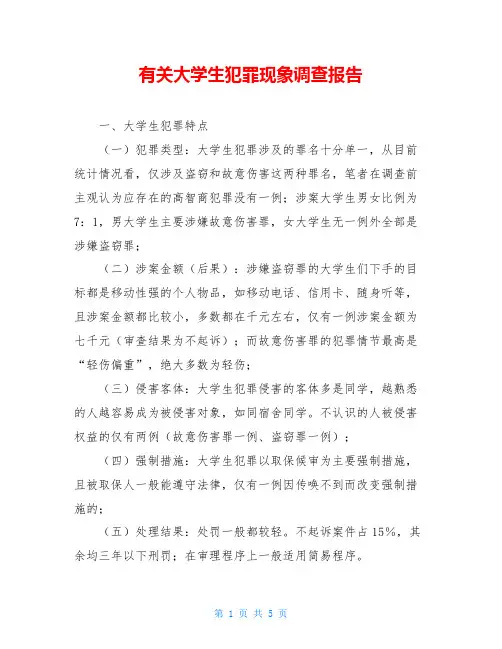 有关大学生犯罪现象调查报告

一、大学生犯罪特点

（一）犯罪类型：大学生犯罪涉及的罪名十分单一，从目前统计情况看，仅涉及盗窃和故意伤害这两种罪名，笔者在调查前主观认为应存在的高智商犯罪没有一例；涉案大学生男女比例为7：1，男大学生主要涉嫌故意伤害罪，女大学生无一例外全部是涉嫌盗窃罪；

（二）涉案金额（后果）：涉嫌盗窃罪的大学生们下手的目标都是移动性强的个人物品，如移动电话、信用卡、随身听等，且涉案金额都比较小，多数都在千元左右，仅有一例涉案金额为七千元（审查结果为不起诉）；而故意伤害罪的犯罪情节最高是“轻伤偏重”，绝大多数为轻伤；

（三）侵害客体：大学生犯罪侵害的客体多是同学，越熟悉的人越容易成为被侵害对象，如同宿舍同学。不认识的人被侵害权益的仅有两例（故意伤害罪一例、盗窃罪一例）；

（四）强制措施：大学生犯罪以取保候审为主要强制措施，且被取保人一般能遵守法律，仅有一例因传唤不到而改变强制措施的；

（五）处理结果：处罚一般都较轻。不起诉案件占15%，其余均三年以下刑罚；在审理程序上一般适用简易程序。

第 1 页 共 5 页